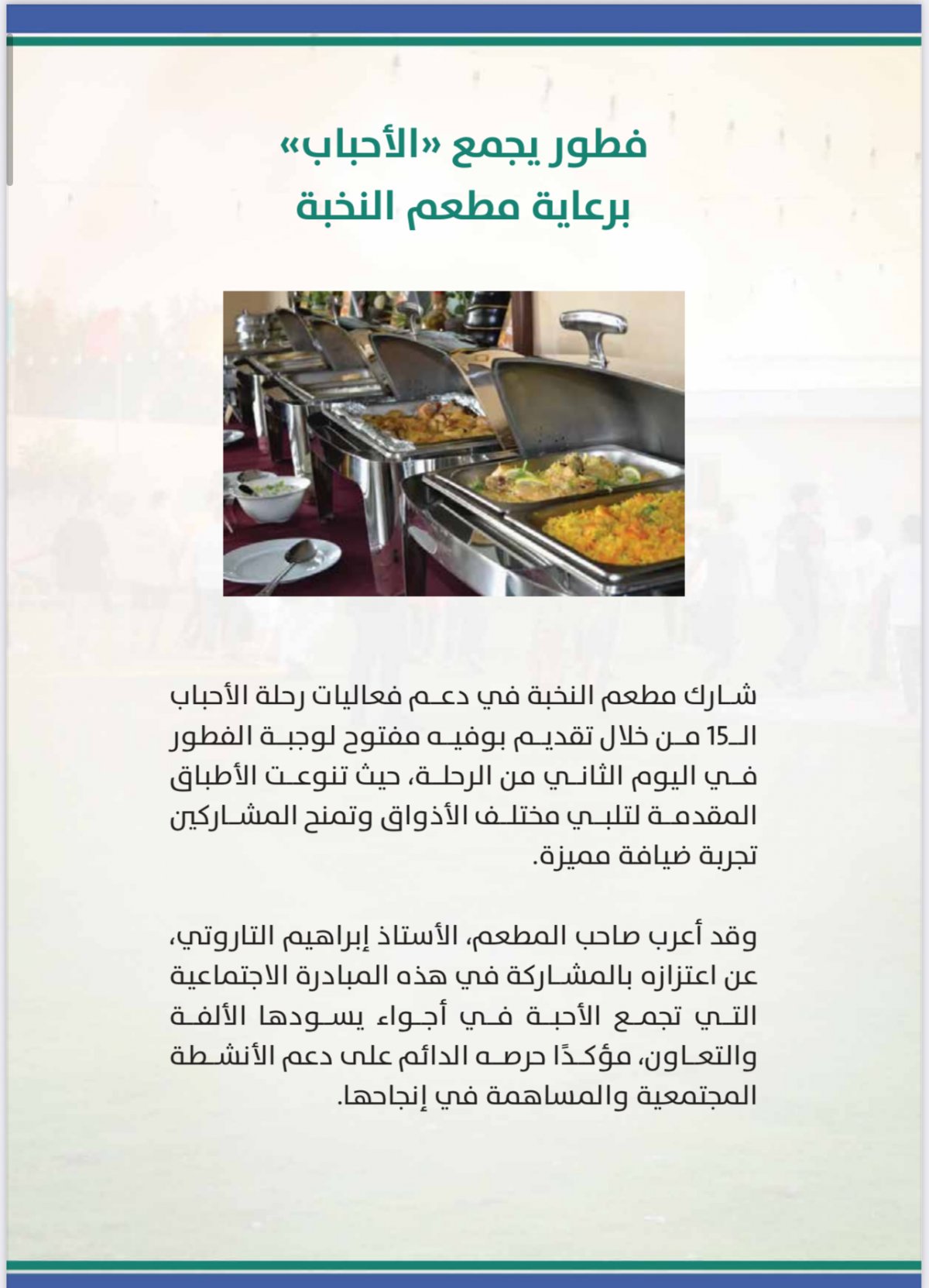 فطور يجمع «الأحباب»
برعاية مطعم النخبة

شارك مطعم النخبة في دعم فعاليات رحلة الأحباب الـ15 من خلال تقديم بوفيه مفتوح لوجبة الفطور في اليوم الثاني من الرحلة، حيث تنوعت الأطباق المقدمة لتلبي مختلف الأذواق وتمنح المشاركين تجربة ضيافة مميزة.

وقد أعرب صاحب المطعم، الأستاذ إبراهيم التاروتي، عن اعتزازه بالمشاركة في هذه المبادرة الاجتماعية التي تجمع الأحبة في أجواء يسودها الألفة والتعاون، مؤكدًا حرصه الدائم على دعم الأنشطة المجتمعية والمساهمة في إنجاحها.